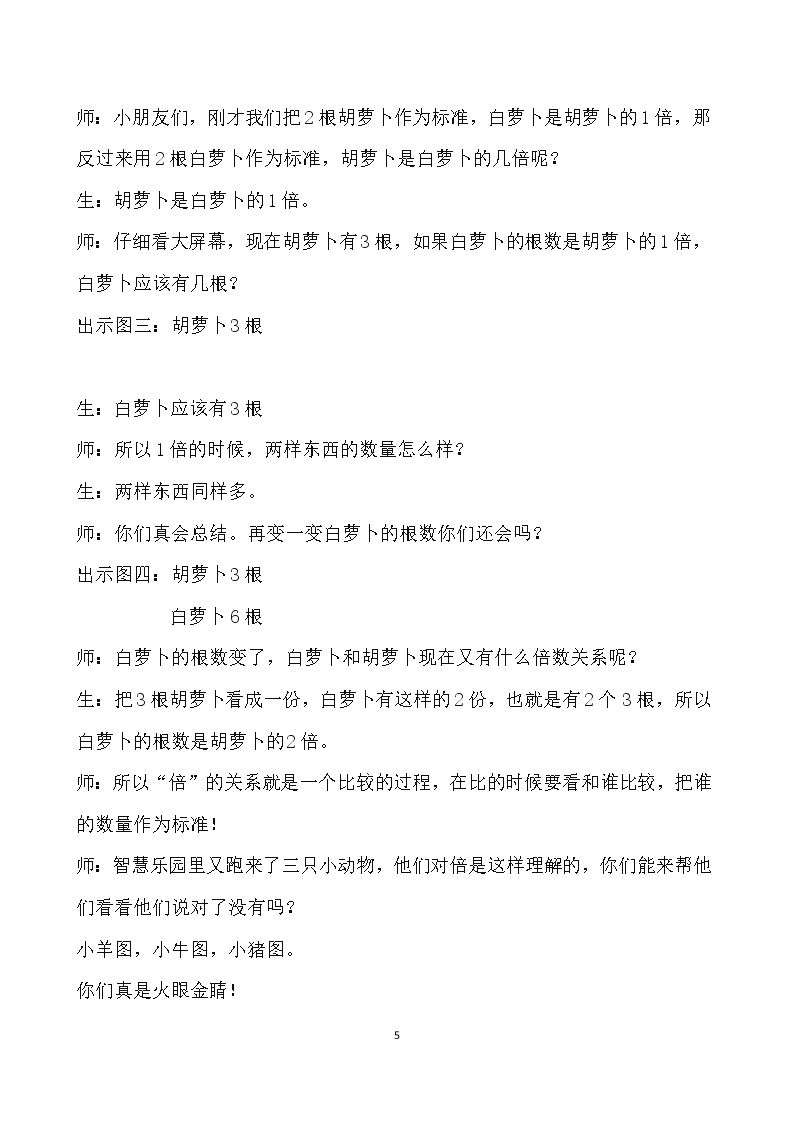 师：小朋友们，刚才我们把2根胡萝卜作为标准，白萝卜是胡萝卜的1倍，那反过来用2根白萝卜作为标准，胡萝卜是白萝卜的几倍呢？

生：胡萝卜是白萝卜的1倍。

师：仔细看大屏幕，现在胡萝卜有3根，如果白萝卜的根数是胡萝卜的1倍，白萝卜应该有几根？

出示图三：胡萝卜3根

生：白萝卜应该有3根

师：所以1倍的时候，两样东西的数量怎么样？

生：两样东西同样多。

师：你们真会总结。再变一变白萝卜的根数你们还会吗？

出示图四：胡萝卜3根

白萝卜6根

师：白萝卜的根数变了，白萝卜和胡萝卜现在又有什么倍数关系呢？

生：把3根胡萝卜看成一份，白萝卜有这样的2份，也就是有2个3根，所以白萝卜的根数是胡萝卜的2倍。

师：所以“倍”的关系就是一个比较的过程，在比的时候要看和谁比较，把谁的数量作为标准！

师：智慧乐园里又跑来了三只小动物，他们对倍是这样理解的，你们能来帮他们看看他们说对了没有吗？

小羊图，小牛图，小猪图。

你们真是火眼金睛！

5